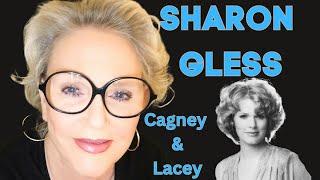 SHARON GLESS

Cagney & Lacey